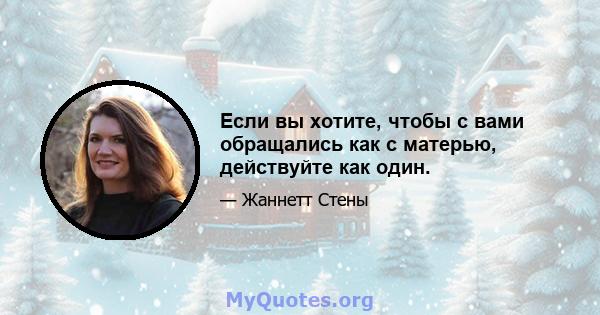 Если вы хотите, чтобы с вами обращались как с матерью, действуйте как один.

— Жаннетт Стены

MyQuotes.org